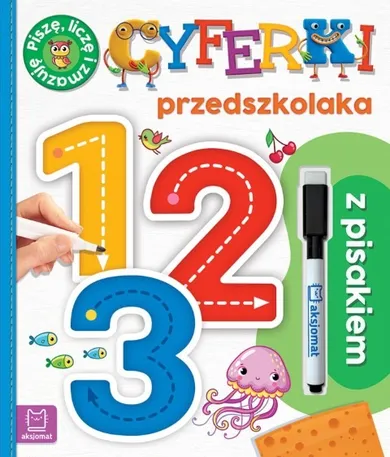 Piszę, liczę i zmazuję

CYFERKI

przedszkolaka

1
2
3

z pisakiem

aksjomat

aksjomat